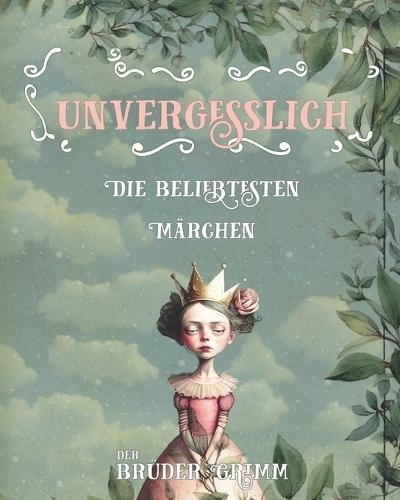 UNVERGESSLICH

DIE BELIEBTESTEN MÄRCHEN

DER BRÜDER GRIMM